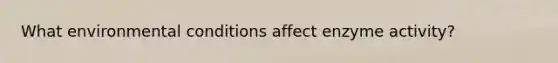 What environmental conditions affect enzyme activity?